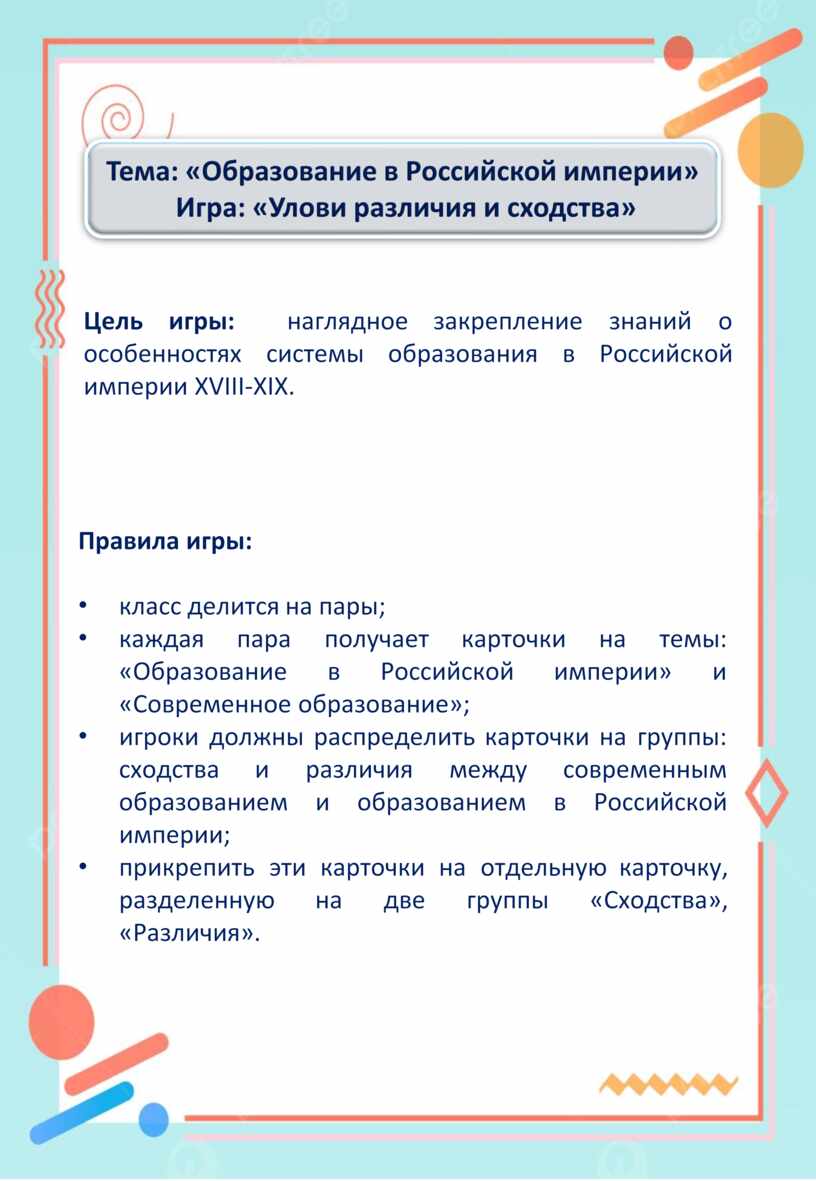 Тема: «Образование в Российской империи»
Игра: «Улови различия и сходства»

Цель игры: наглядное закрепление знаний о особенностях системы образования в Российской империи XVIII-XIX.

Правила игры:

• класс делится на пары;
• каждая пара получает карточки на темы: «Образование в Российской империи» и «Современное образование»;
• игроки должны распределить карточки на группы: сходства и различия между современным образованием и образованием в Российской империи;
• прикрепить эти карточки на отдельную карточку, разделенную на две группы «Сходства», «Различия».